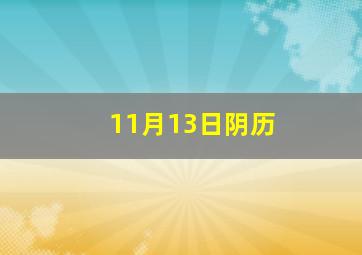 11月13日阴历